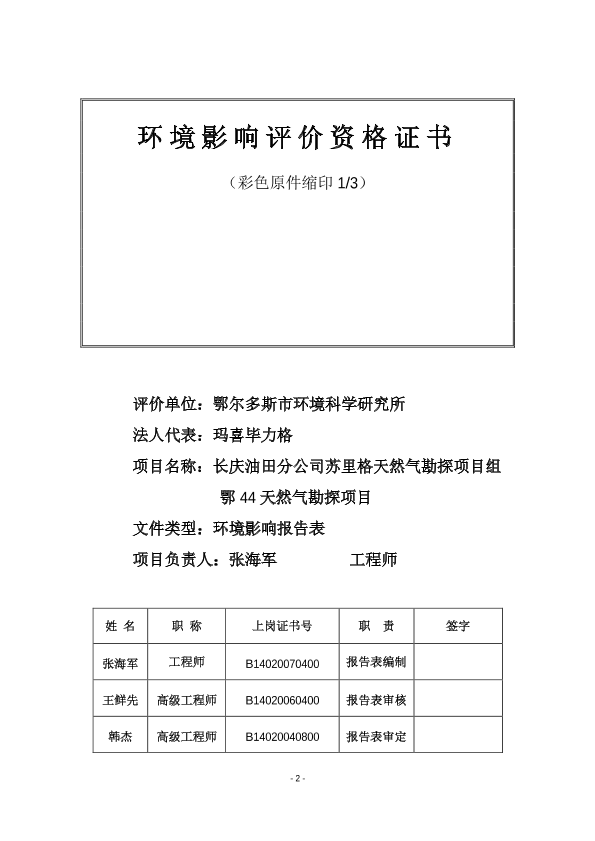 环境影响评价资格证书

（彩色原件缩印 1/3）

评价单位：鄂尔多斯市环境科学研究所

法人代表：玛喜毕力格

项目名称：长庆油田分公司苏里格天然气勘探项目组鄂 44 天然气勘探项目

文件类型：环境影响报告表

项目负责人：张海军　　　　工程师

| 姓 名 | 职 称 | 上岗证书号 | 职 责 | 签字 |
|---|---|---|---|---|
| 张海军 | 工程师 | B14020070400 | 报告表编制 | |
| 王鲜先 | 高级工程师 | B14020060400 | 报告表审核 | |
| 韩杰 | 高级工程师 | B14020040800 | 报告表审定 | |

- 2 -